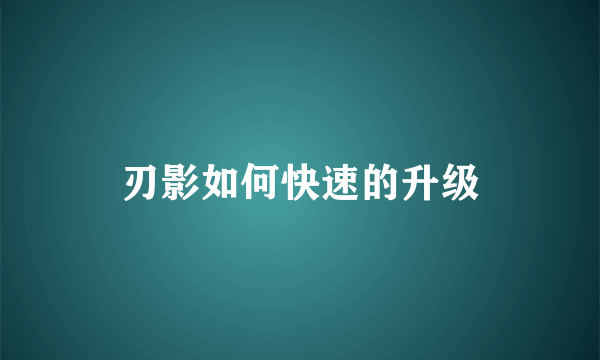 刃影如何快速的升级